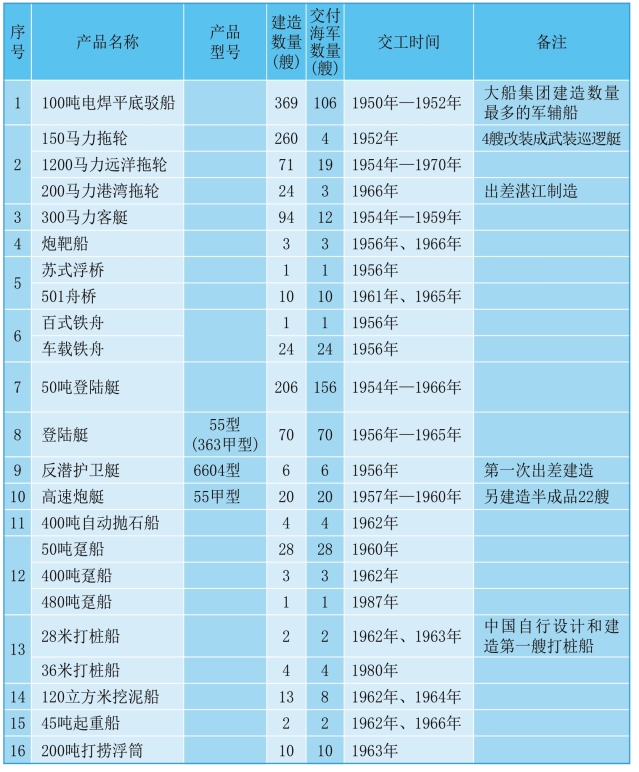 | 序号 | 产品名称 | 产品型号 | 建造数量(艘) | 交付海军数量(艘) | 交工时间 | 备注 |
|---|---|---|---|---|---|---|
| 1 | 100吨电焊平底驳船 | | 369 | 106 | 1950年—1952年 | 大船集团建造数量最多的军辅船 |
| 2 | 150马力拖轮 | | 260 | 4 | 1952年 | 4艘改装成武装巡逻艇 |
| | 1200马力远洋拖轮 | | 71 | 19 | 1954年—1970年 | |
| | 200马力港湾拖轮 | | 24 | 3 | 1966年 | 出差湛江制造 |
| 3 | 300马力客艇 | | 94 | 12 | 1954年—1959年 | |
| 4 | 炮靶船 | | 3 | 3 | 1956年、1966年 | |
| 5 | 苏式浮桥 | | 1 | 1 | 1956年 | |
| | 501舟桥 | | 10 | 10 | 1961年、1965年 | |
| 6 | 百式铁舟 | | 1 | 1 | 1956年 | |
| | 车载铁舟 | | 24 | 24 | 1956年 | |
| 7 | 50吨登陆艇 | | 206 | 156 | 1954年—1966年 | |
| 8 | 登陆艇 | 55型(363甲型) | 70 | 70 | 1956年—1965年 | |
| 9 | 反潜护卫艇 | 6604型 | 6 | 6 | 1956年 | 第一次出差建造 |
| 10 | 高速炮艇 | 55甲型 | 20 | 20 | 1957年—1960年 | 另建造半成品22艘 |
| 11 | 400吨自动抛石船 | | 4 | 4 | 1962年 | |
| 12 | 50吨趸船 | | 28 | 28 | 1960年 | |
| | 400吨趸船 | | 3 | 3 | 1962年 | |
| | 480吨趸船 | | 1 | 1 | 1987年 | |
| 13 | 28米打桩船 | | 2 | 2 | 1962年、1963年 | 中国自行设计和建造第一艘打桩船 |
| | 36米打桩船 | | 4 | 4 | 1980年 | |
| 14 | 120立方米挖泥船 | | 13 | 8 | 1962年、1964年 | |
| 15 | 45吨起重船 | | 2 | 2 | 1962年、1966年 | |
| 16 | 200吨打捞浮筒 | | 10 | 10 | 1963年 | |